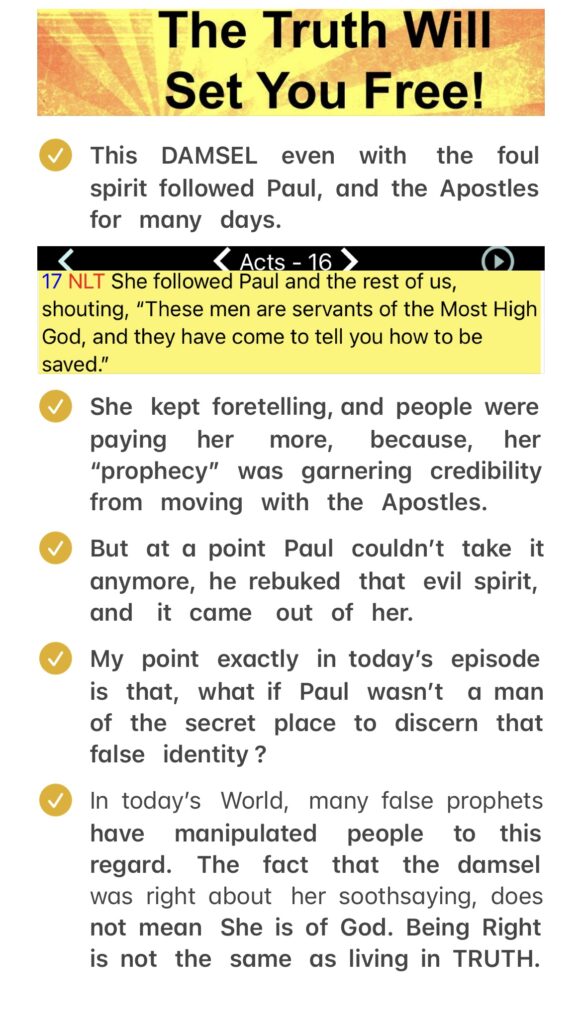 The Truth Will Set You Free!

This DAMSEL even with the foul spirit followed Paul, and the Apostles for many days.

Acts - 16

17 NLT She followed Paul and the rest of us, shouting, “These men are servants of the Most High God, and they have come to tell you how to be saved.”

She kept foretelling, and people were paying her more, because, her “prophecy” was garnering credibility from moving with the Apostles.

But at a point Paul couldn’t take it anymore, he rebuked that evil spirit, and it came out of her.

My point exactly in today’s episode is that, what if Paul wasn’t a man of the secret place to discern that false identity ?

In today’s World, many false prophets have manipulated people to this regard. The fact that the damsel was right about her soothsaying, does not mean She is of God. Being Right is not the same as living in TRUTH.